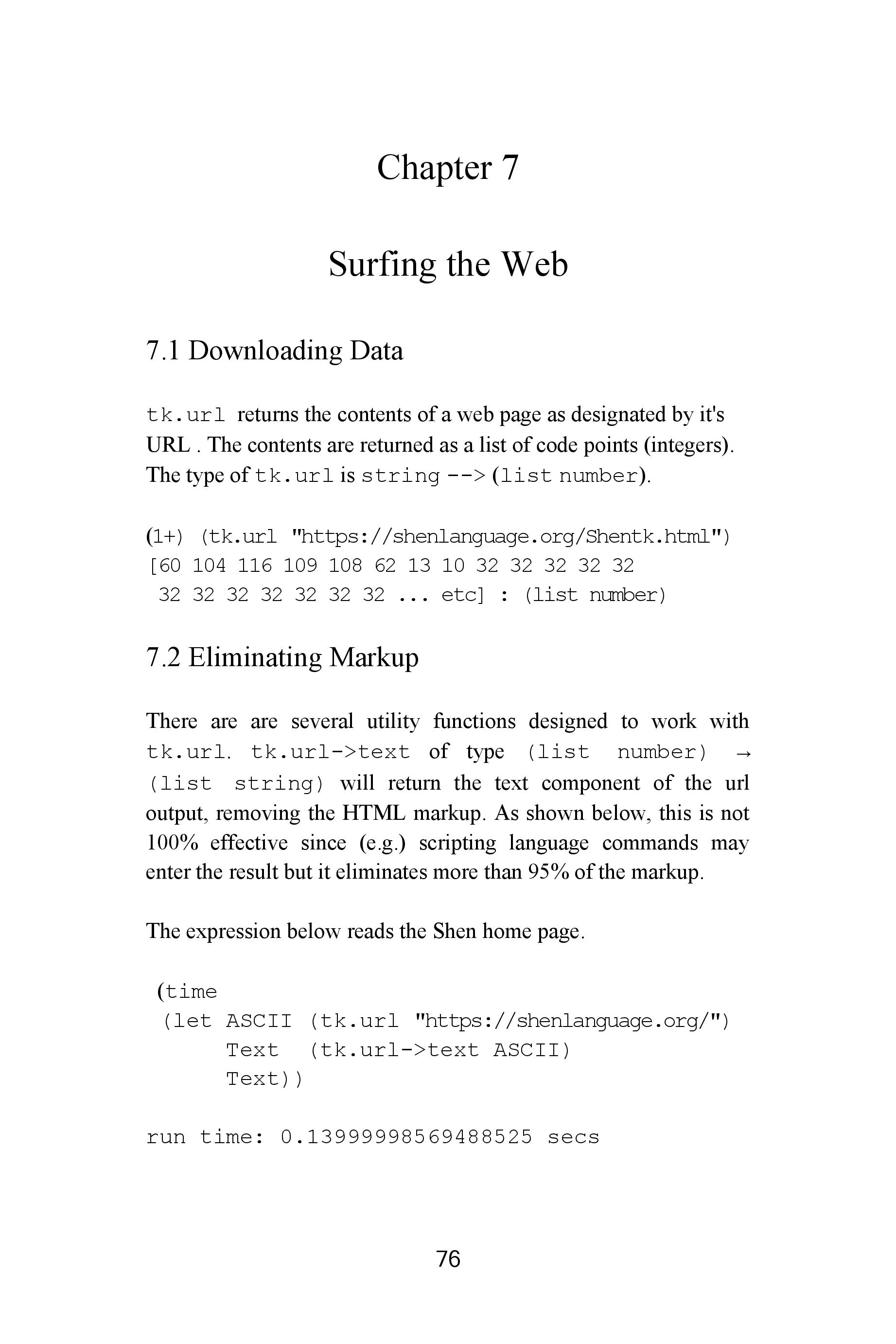 Chapter 7

Surfing the Web

7.1 Downloading Data

tk.url returns the contents of a web page as designated by it's URL . The contents are returned as a list of code points (integers). The type of tk.url is string --> (list number).

(1+) (tk.url "https://shenlanguage.org/Shentk.html")
[60 104 116 109 108 62 13 10 32 32 32 32 32
 32 32 32 32 32 32 32 ... etc] : (list number)

7.2 Eliminating Markup

There are are several utility functions designed to work with tk.url. tk.url->text of type (list number) → (list string) will return the text component of the url output, removing the HTML markup. As shown below, this is not 100% effective since (e.g.) scripting language commands may enter the result but it eliminates more than 95% of the markup.

The expression below reads the Shen home page.

(time
 (let ASCII (tk.url "https://shenlanguage.org/")
      Text  (tk.url->text ASCII)
      Text))

run time: 0.13999998569488525 secs

76